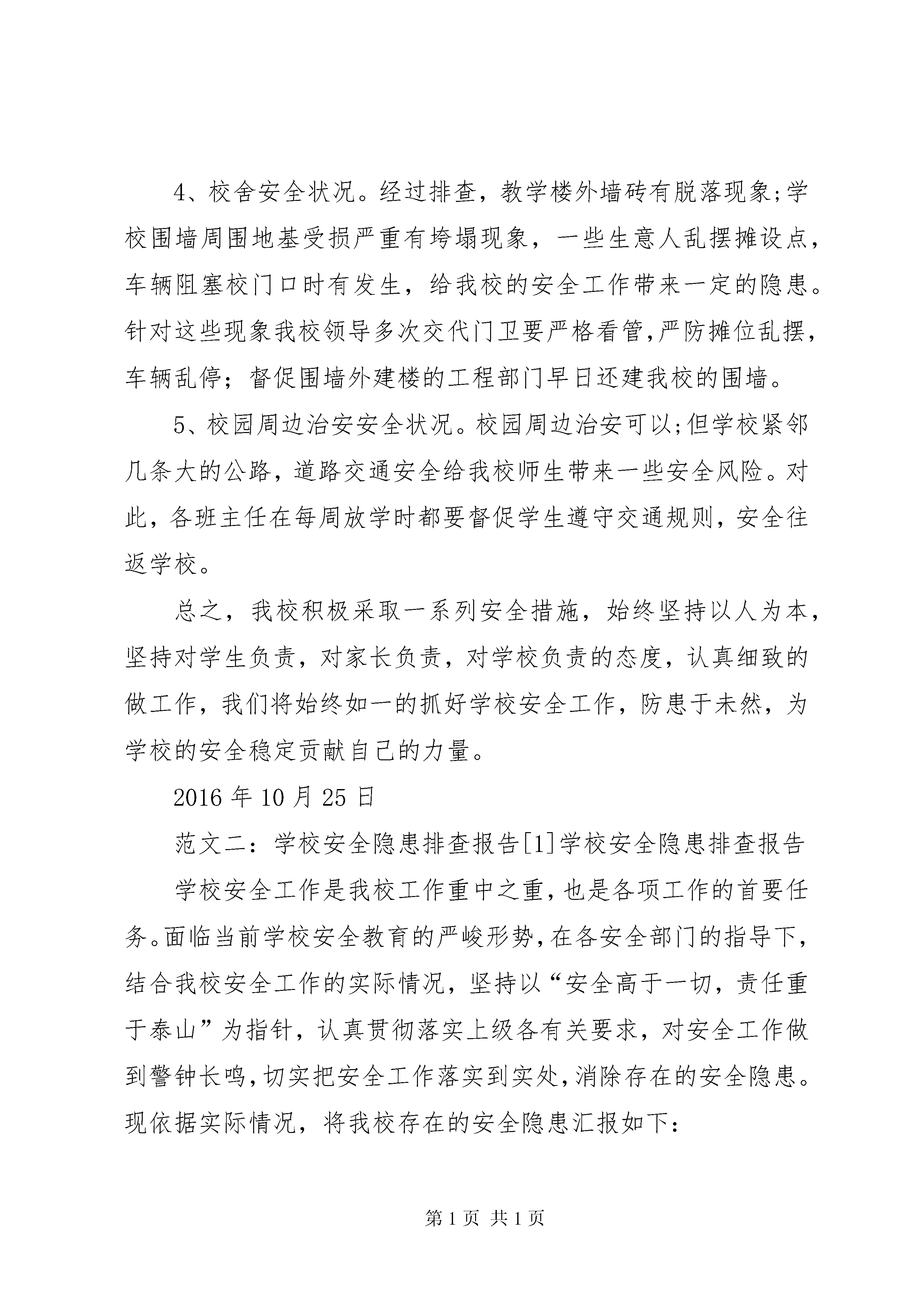 4、校舍安全状况。经过排查，教学楼外墙砖有脱落现象;学校围墙周围地基受损严重有垮塌现象，一些生意人乱摆摊设点，车辆阻塞校门口时有发生，给我校的安全工作带来一定的隐患。针对这些现象我校领导多次交代门卫要严格看管,严防摊位乱摆，车辆乱停；督促围墙外建楼的工程部门早日还建我校的围墙。

5、校园周边治安安全状况。校园周边治安可以;但学校紧邻几条大的公路，道路交通安全给我校师生带来一些安全风险。对此，各班主任在每周放学时都要督促学生遵守交通规则，安全往返学校。

总之，我校积极采取一系列安全措施，始终坚持以人为本，坚持对学生负责，对家长负责，对学校负责的态度，认真细致的做工作，我们将始终如一的抓好学校安全工作，防患于未然，为学校的安全稳定贡献自己的力量。

2016 年 10 月 25 日

范文二：学校安全隐患排查报告[1]学校安全隐患排查报告

学校安全工作是我校工作重中之重，也是各项工作的首要任务。面临当前学校安全教育的严峻形势，在各安全部门的指导下，结合我校安全工作的实际情况，坚持以“安全高于一切，责任重于泰山”为指针，认真贯彻落实上级各有关要求，对安全工作做到警钟长鸣，切实把安全工作落实到实处，消除存在的安全隐患。现依据实际情况，将我校存在的安全隐患汇报如下:

第 1 页 共 1 页